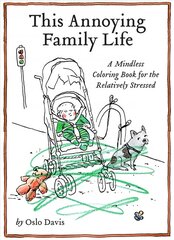 This Annoying Family Life

A Mindless Coloring Book for the Relatively Stressed

by Oslo Davis